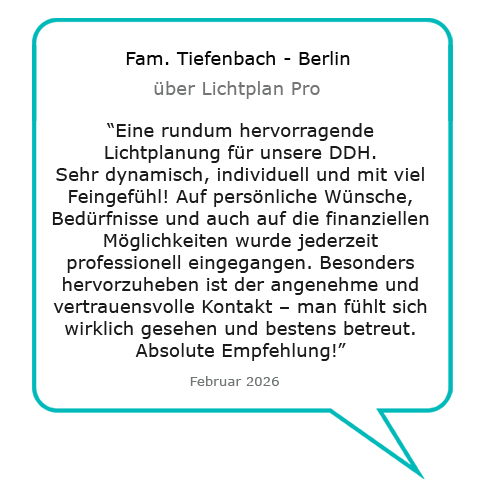 Fam. Tiefenbach - Berlin
über Lichtplan Pro

“Eine rundum hervorragende Lichtplanung für unsere DDH. Sehr dynamisch, individuell und mit viel Feingefühl! Auf persönliche Wünsche, Bedürfnisse und auch auf die finanziellen Möglichkeiten wurde jederzeit professionell eingegangen. Besonders hervorzuheben ist der angenehme und vertrauensvolle Kontakt – man fühlt sich wirklich gesehen und bestens betreut. Absolute Empfehlung!”

Februar 2026